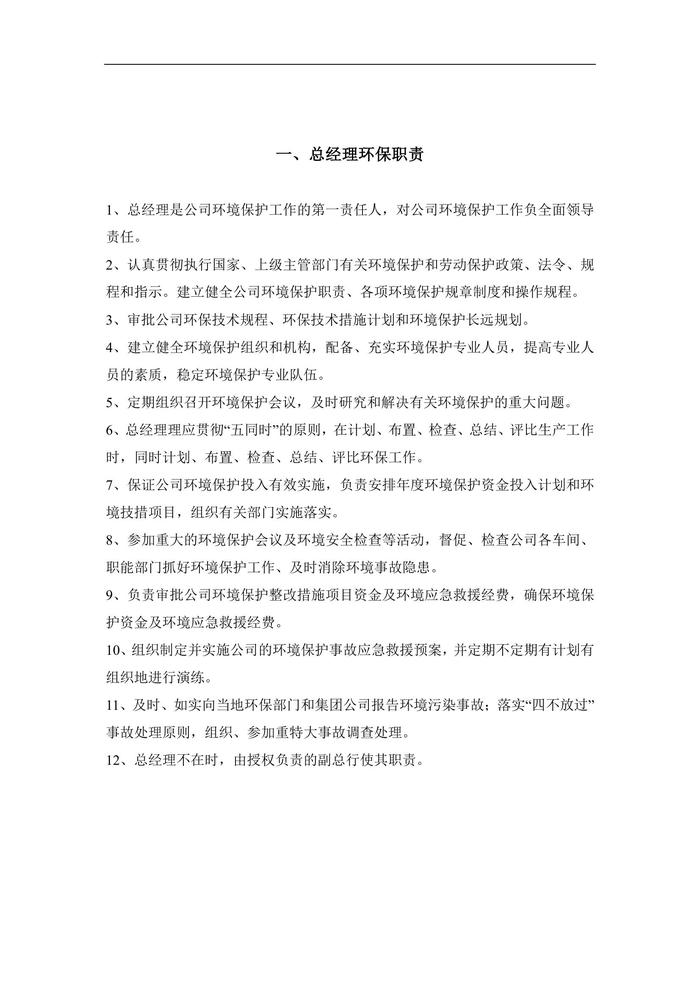 一、总经理环保职责

1、总经理是公司环境保护工作的第一责任人，对公司环境保护工作负全面领导责任。

2、认真贯彻执行国家、上级主管部门有关环境保护和劳动保护政策、法令、规程和指示。建立健全公司环境保护职责、各项环境保护规章制度和操作规程。

3、审批公司环保技术规程、环保技术措施计划和环境保护长远规划。

4、建立健全环境保护组织和机构，配备、充实环境保护专业人员，提高专业人员的素质，稳定环境保护专业队伍。

5、定期组织召开环境保护会议，及时研究和解决有关环境保护的重大问题。

6、总经理理应贯彻“五同时”的原则，在计划、布置、检查、总结、评比生产工作时，同时计划、布置、检查、总结、评比环保工作。

7、保证公司环境保护投入有效实施，负责安排年度环境保护资金投入计划和环境技措项目，组织有关部门实施落实。

8、参加重大的环境保护会议及环境安全检查等活动，督促、检查公司各车间、职能部门抓好环境保护工作、及时消除环境事故隐患。

9、负责审批公司环境保护整改措施项目资金及环境应急救援经费，确保环境保护资金及环境应急救援经费。

10、组织制定并实施公司的环境保护事故应急救援预案，并定期不定期有计划有组织地进行演练。

11、及时、如实向当地环保部门和集团公司报告环境污染事故；落实“四不放过”事故处理原则，组织、参加重特大事故调查处理。

12、总经理不在时，由授权负责的副总行使其职责。